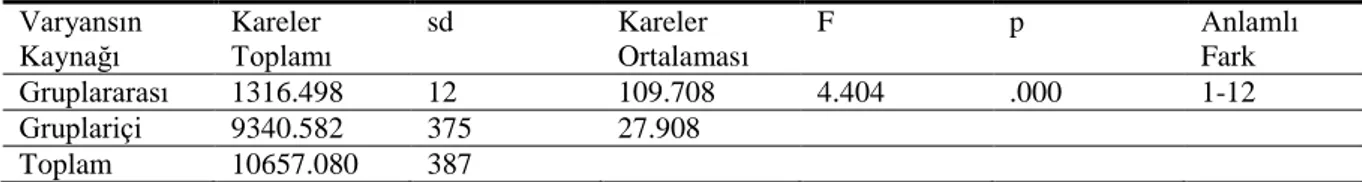 | Varyansın Kaynağı | Kareler Toplamı | sd | Kareler Ortalaması | F | p | Anlamlı Fark |
|---|---|---|---|---|---|---|
| Gruplararası | 1316.498 | 12 | 109.708 | 4.404 | .000 | 1-12 |
| Gruplariçi | 9340.582 | 375 | 27.908 | | | |
| Toplam | 10657.080 | 387 | | | | |